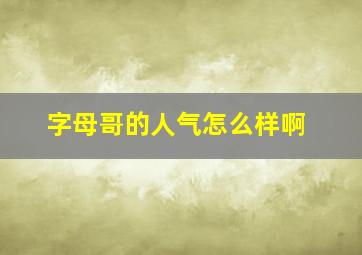 字母哥的人气怎么样啊